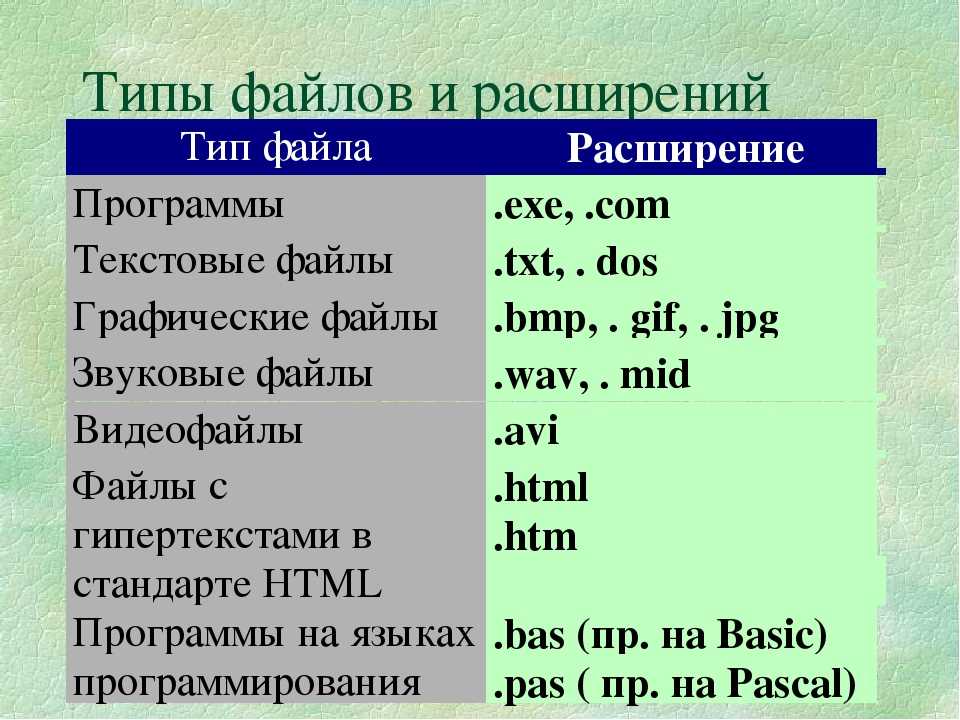 Типы файлов и расширений

| Тип файла | Расширение |
|---|---|
| Программы | .exe, .com |
| Текстовые файлы | .txt, . dos |
| Графические файлы | .bmp, . gif, . jpg |
| Звуковые файлы | .wav, . mid |
| Видеофайлы | .avi |
| Файлы с гипертекстами в стандарте HTML | .html .htm |
| Программы на языках программирования | .bas (пр. на Basic) .pas ( пр. на Pascal) |